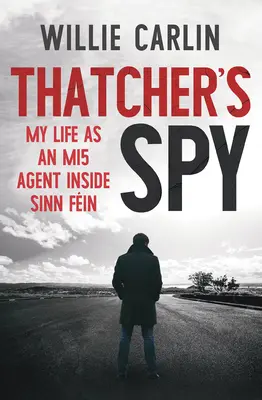 WILLIE CARLIN

THATCHER'S SPY

MY LIFE AS AN MI5 AGENT INSIDE SINN FÉIN